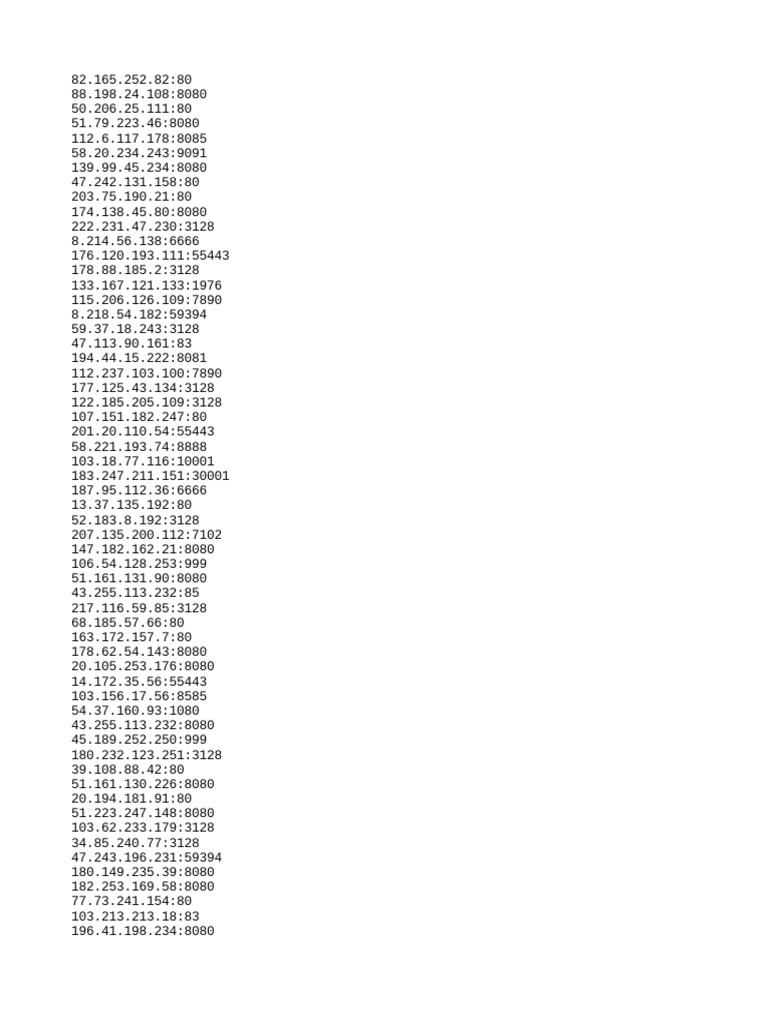 82.165.252.82:80
88.198.24.108:8080
50.206.25.111:80
51.79.223.46:8080
112.6.117.178:8085
58.20.234.243:9091
139.99.45.234:8080
47.242.131.158:80
203.75.190.21:80
174.138.45.80:8080
222.231.47.230:3128
8.214.56.138:6666
176.120.193.111:55443
178.88.185.2:3128
133.167.121.133:1976
115.206.126.109:7890
8.218.54.182:59394
59.37.18.243:3128
47.113.90.161:83
194.44.15.222:8081
112.237.103.100:7890
177.125.43.134:3128
122.185.205.109:3128
107.151.182.247:80
201.20.110.54:55443
58.221.193.74:8888
103.18.77.116:10001
183.247.211.151:30001
187.95.112.36:6666
13.37.135.192:80
52.183.8.192:3128
207.135.200.112:7102
147.182.162.21:8080
106.54.128.253:999
51.161.131.90:8080
43.255.113.232:85
217.116.59.85:3128
68.185.57.66:80
163.172.157.7:80
178.62.54.143:8080
20.105.253.176:8080
14.172.35.56:55443
103.156.17.56:8585
54.37.160.93:1080
43.255.113.232:8080
45.189.252.250:999
180.232.123.251:3128
39.108.88.42:80
51.161.130.226:8080
20.194.181.91:80
51.223.247.148:8080
103.62.233.179:3128
34.85.240.77:3128
47.243.196.231:59394
180.149.235.39:8080
182.253.169.58:8080
77.73.241.154:80
103.213.213.18:83
196.41.198.234:8080